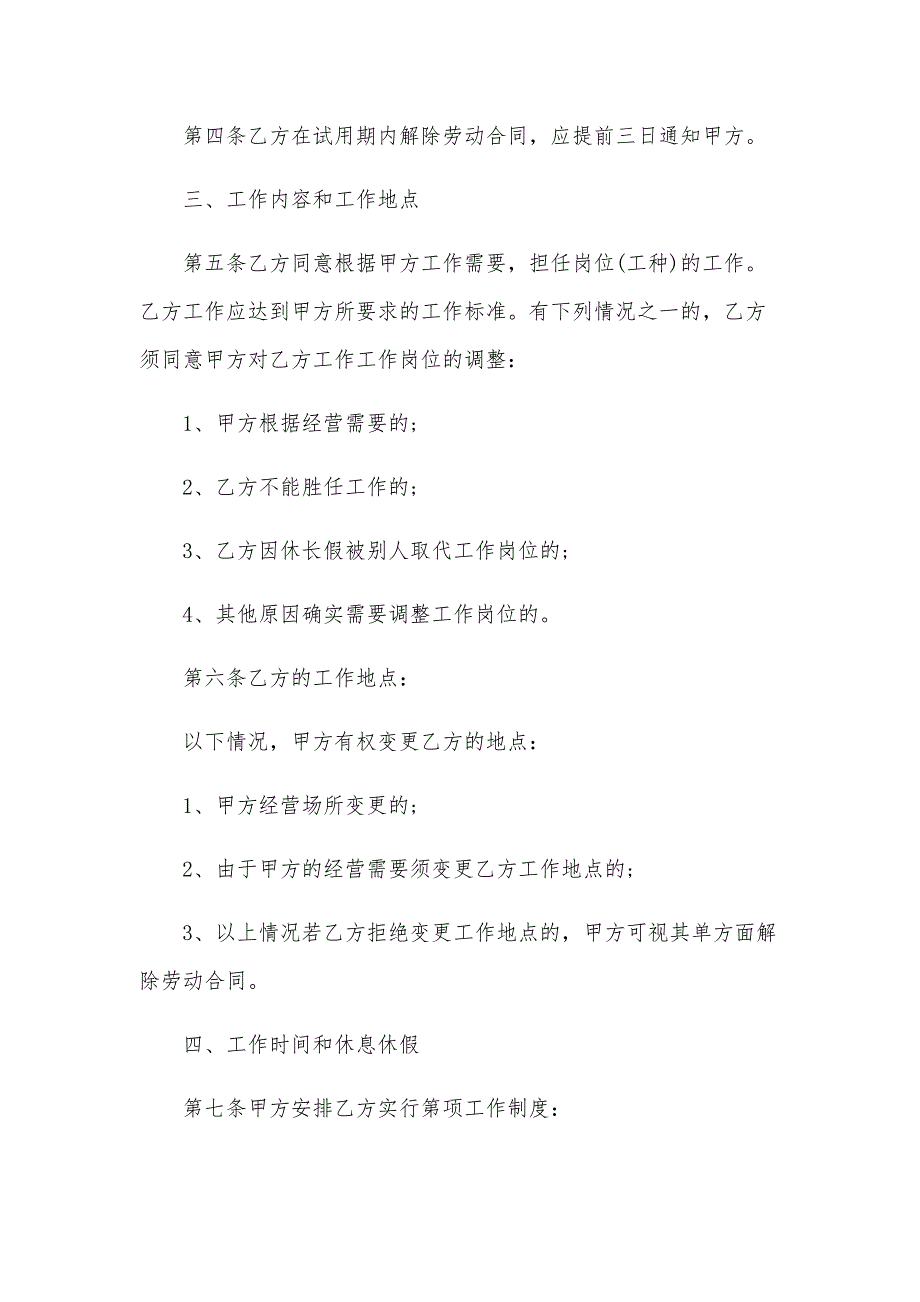 第四条乙方在试用期内解除劳动合同，应提前三日通知甲方。

三、工作内容和工作地点

第五条乙方同意根据甲方工作需要，担任岗位(工种)的工作。乙方工作应达到甲方所要求的工作标准。有下列情况之一的，乙方须同意甲方对乙方工作工作岗位的调整：

1、甲方根据经营需要的；

2、乙方不能胜任工作的；

3、乙方因休长假被别人取代工作岗位的；

4、其他原因确实需要调整工作岗位的。

第六条乙方的工作地点：

以下情况，甲方有权变更乙方的地点：

1、甲方经营场所变更的；

2、由于甲方的经营需要须变更乙方工作地点的；

3、以上情况若乙方拒绝变更工作地点的，甲方可视其单方面解除劳动合同。

四、工作时间和休息休假

第七条甲方安排乙方实行第项工作制度：